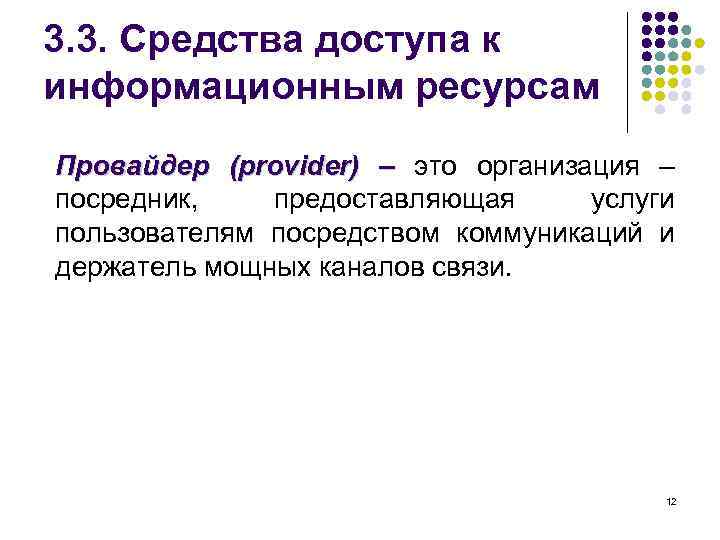 3.3. Средства доступа к информационным ресурсам

Провайдер (provider) – это организация – посредник, предоставляющая услуги пользователям посредством коммуникаций и держатель мощных каналов связи.

12